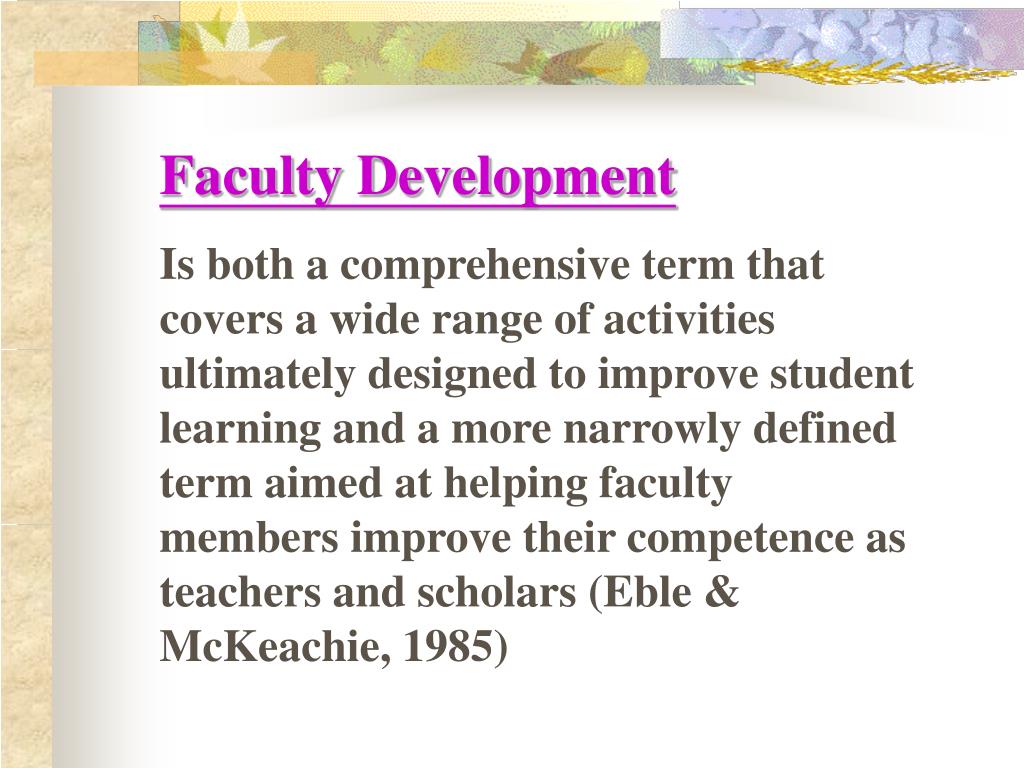 Faculty Development

Is both a comprehensive term that covers a wide range of activities ultimately designed to improve student learning and a more narrowly defined term aimed at helping faculty members improve their competence as teachers and scholars (Eble & McKeachie, 1985)